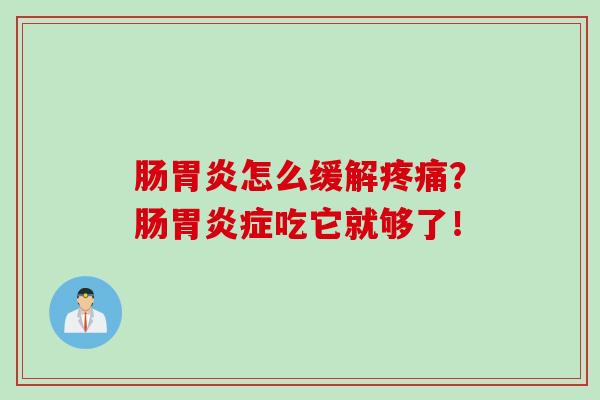 肠胃炎怎么缓解疼痛?
肠胃炎症吃它就够了!